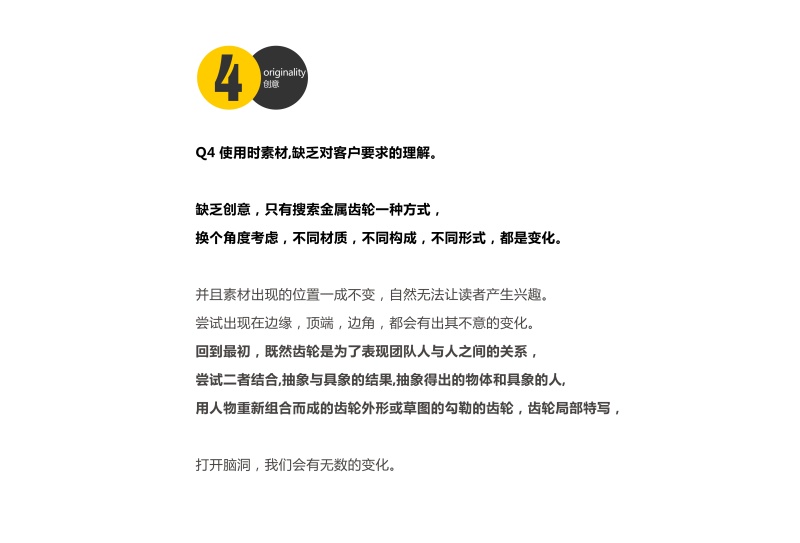 4
originality
创意

Q4 使用时素材,缺乏对客户要求的理解。

缺乏创意，只有搜索金属齿轮一种方式，
换个角度考虑，不同材质，不同构成，不同形式，都是变化。

并且素材出现的位置一成不变，自然无法让读者产生兴趣。
尝试出现在边缘，顶端，边角，都会有出其不意的变化。
回到最初，既然齿轮是为了表现团队人与人之间的关系，
尝试二者结合,抽象与具象的结果,抽象得出的物体和具象的人,
用人物重新组合而成的齿轮外形或草图的勾勒的齿轮，齿轮局部特写，

打开脑洞，我们会有无数的变化。